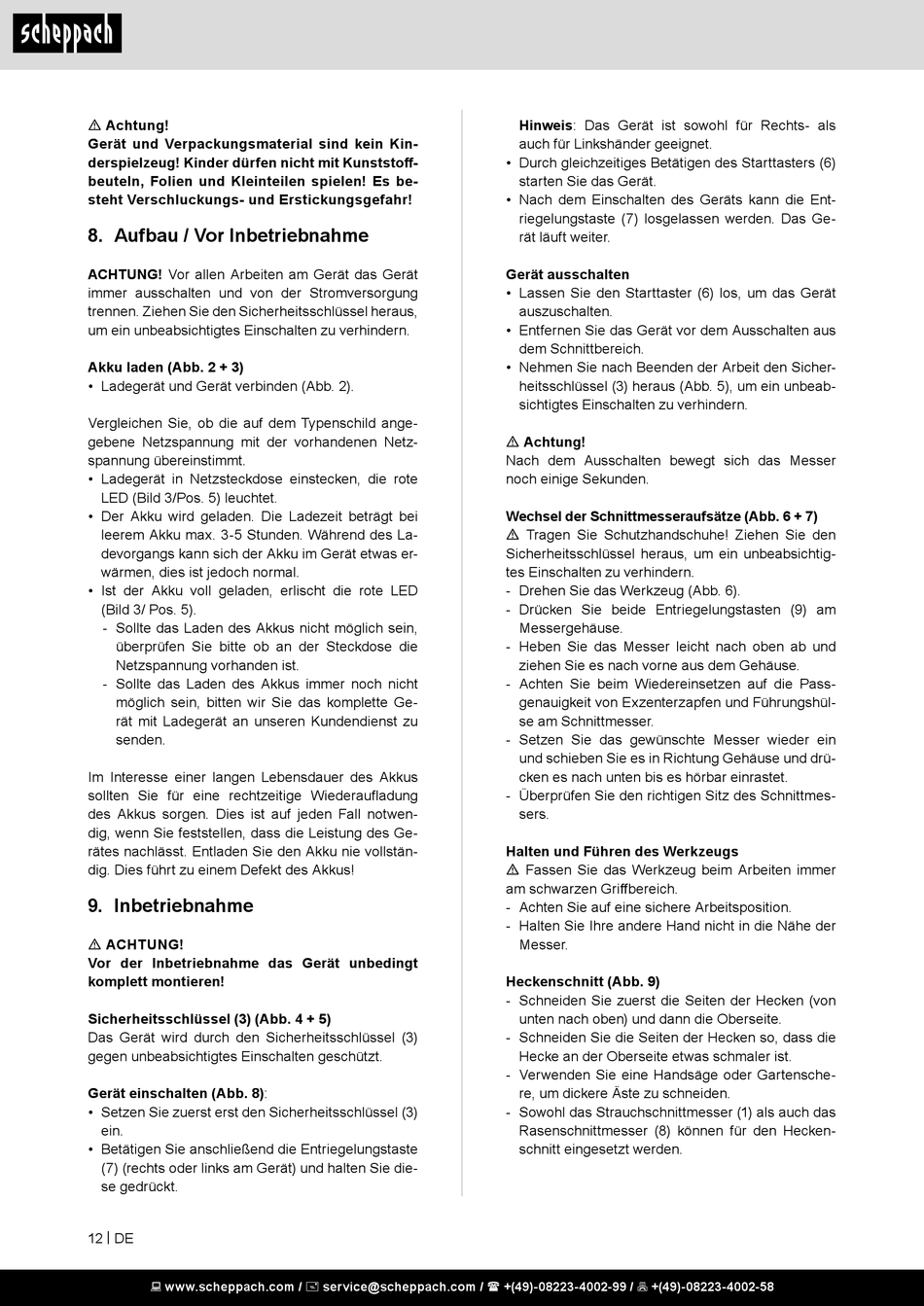 scheppach

⚠ Achtung!
Gerät und Verpackungsmaterial sind kein Kinderspielzeug! Kinder dürfen nicht mit Kunststoffbeuteln, Folien und Kleinteilen spielen! Es besteht Verschluckungs- und Erstickungsgefahr!

8. Aufbau / Vor Inbetriebnahme

ACHTUNG! Vor allen Arbeiten am Gerät das Gerät immer ausschalten und von der Stromversorgung trennen. Ziehen Sie den Sicherheitsschlüssel heraus, um ein unbeabsichtigtes Einschalten zu verhindern.

Akku laden (Abb. 2 + 3)
• Ladegerät und Gerät verbinden (Abb. 2).

Vergleichen Sie, ob die auf dem Typenschild angegebene Netzspannung mit der vorhandenen Netzspannung übereinstimmt.
• Ladegerät in Netzsteckdose einstecken, die rote LED (Bild 3/Pos. 5) leuchtet.
• Der Akku wird geladen. Die Ladezeit beträgt bei leerem Akku max. 3-5 Stunden. Während des Ladevorgangs kann sich der Akku im Gerät etwas erwärmen, dies ist jedoch normal.
• Ist der Akku voll geladen, erlischt die rote LED (Bild 3/ Pos. 5).
- Sollte das Laden des Akkus nicht möglich sein, überprüfen Sie bitte ob an der Steckdose die Netzspannung vorhanden ist.
- Sollte das Laden des Akkus immer noch nicht möglich sein, bitten wir Sie das komplette Gerät mit Ladegerät an unseren Kundendienst zu senden.

Im Interesse einer langen Lebensdauer des Akkus sollten Sie für eine rechtzeitige Wiederaufladung des Akkus sorgen. Dies ist auf jeden Fall notwendig, wenn Sie feststellen, dass die Leistung des Gerätes nachlässt. Entladen Sie den Akku nie vollständig. Dies führt zu einem Defekt des Akkus!

9. Inbetriebnahme

⚠ ACHTUNG!
Vor der Inbetriebnahme das Gerät unbedingt komplett montieren!

Sicherheitsschlüssel (3) (Abb. 4 + 5)
Das Gerät wird durch den Sicherheitsschlüssel (3) gegen unbeabsichtigtes Einschalten geschützt.

Gerät einschalten (Abb. 8):
• Setzen Sie zuerst erst den Sicherheitsschlüssel (3) ein.
• Betätigen Sie anschließend die Entriegelungstaste (7) (rechts oder links am Gerät) und halten Sie diese gedrückt.

Hinweis: Das Gerät ist sowohl für Rechts- als auch für Linkshänder geeignet.
• Durch gleichzeitiges Betätigen des Starttasters (6) starten Sie das Gerät.
• Nach dem Einschalten des Geräts kann die Entriegelungstaste (7) losgelassen werden. Das Gerät läuft weiter.

Gerät ausschalten
• Lassen Sie den Starttaster (6) los, um das Gerät auszuschalten.
• Entfernen Sie das Gerät vor dem Ausschalten aus dem Schnittbereich.
• Nehmen Sie nach Beenden der Arbeit den Sicherheitsschlüssel (3) heraus (Abb. 5), um ein unbeabsichtigtes Einschalten zu verhindern.

⚠ Achtung!
Nach dem Ausschalten bewegt sich das Messer noch einige Sekunden.

Wechsel der Schnittmesseraufsätze (Abb. 6 + 7)
⚠ Tragen Sie Schutzhandschuhe! Ziehen Sie den Sicherheitsschlüssel heraus, um ein unbeabsichtigtes Einschalten zu verhindern.
- Drehen Sie das Werkzeug (Abb. 6).
- Drücken Sie beide Entriegelungstasten (9) am Messergehäuse.
- Heben Sie das Messer leicht nach oben ab und ziehen Sie es nach vorne aus dem Gehäuse.
- Achten Sie beim Wiedereinsetzen auf die Passgenauigkeit von Exzenterzapfen und Führungshülse am Schnittmesser.
- Setzen Sie das gewünschte Messer wieder ein und schieben Sie es in Richtung Gehäuse und drücken es nach unten bis es hörbar einrastet.
- Überprüfen Sie den richtigen Sitz des Schnittmessers.

Halten und Führen des Werkzeugs
⚠ Fassen Sie das Werkzeug beim Arbeiten immer am schwarzen Griffbereich.
- Achten Sie auf eine sichere Arbeitsposition.
- Halten Sie Ihre andere Hand nicht in die Nähe der Messer.

Heckenschnitt (Abb. 9)
- Schneiden Sie zuerst die Seiten der Hecken (von unten nach oben) und dann die Oberseite.
- Schneiden Sie die Seiten der Hecken so, dass die Hecke an der Oberseite etwas schmaler ist.
- Verwenden Sie eine Handsäge oder Gartenschere, um dickere Äste zu schneiden.
- Sowohl das Strauchschnittmesser (1) als auch das Rasenschnittmesser (8) können für den Heckenschnitt eingesetzt werden.

12 | DE

www.scheppach.com / service@scheppach.com / +(49)-08223-4002-99 / +(49)-08223-4002-58